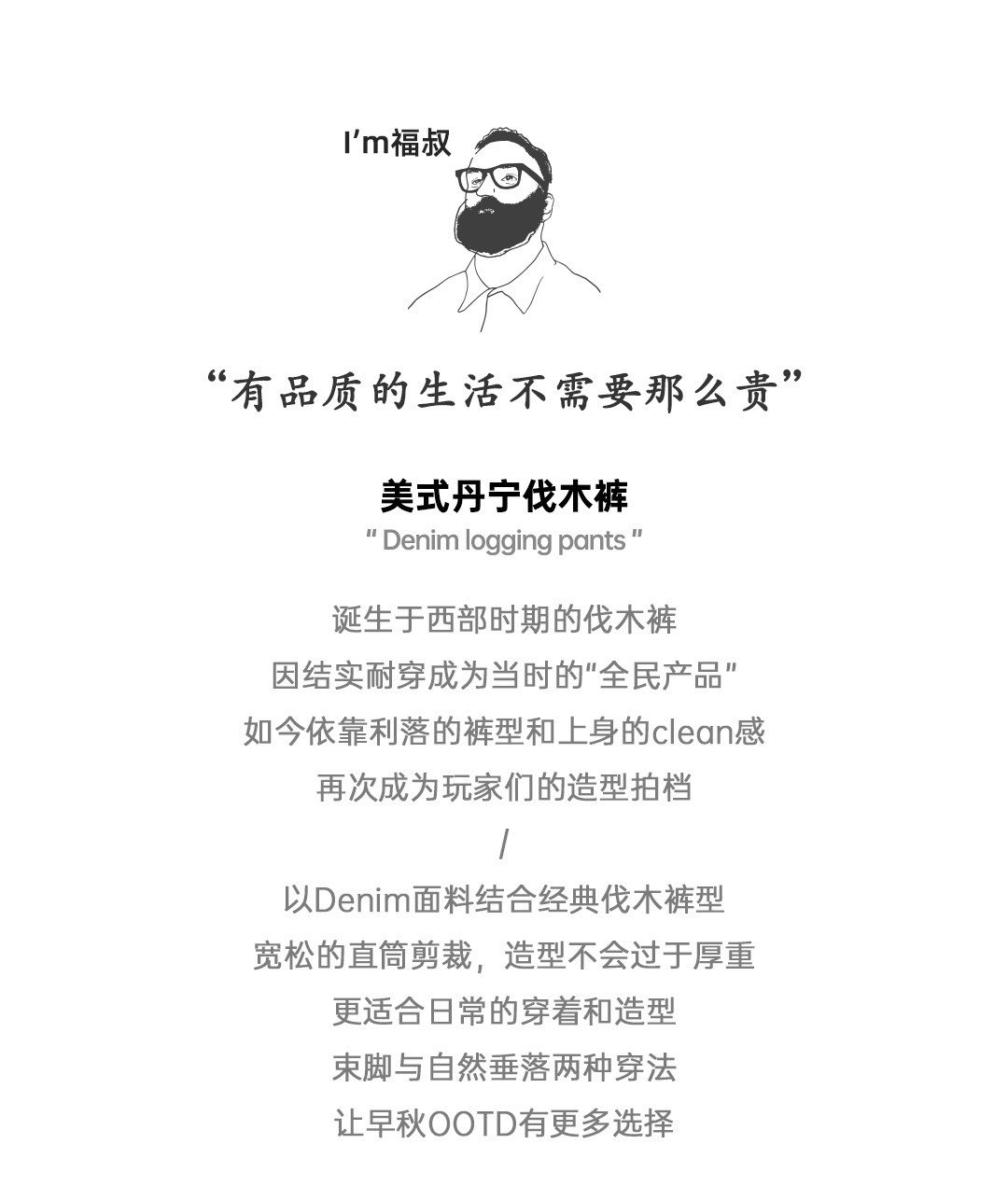 I'm福叔

“有品质的生活不需要那么贵”

美式丹宁伐木裤

" Denim logging pants "

诞生于西部时期的伐木裤
因结实耐穿成为当时的“全民产品”
如今依靠利落的裤型和上身的clean感
再次成为玩家们的造型拍档
/
以Denim面料结合经典伐木裤型
宽松的直筒剪裁，造型不会过于厚重
更适合日常的穿着和造型
束脚与自然垂落两种穿法
让早秋OOTD有更多选择